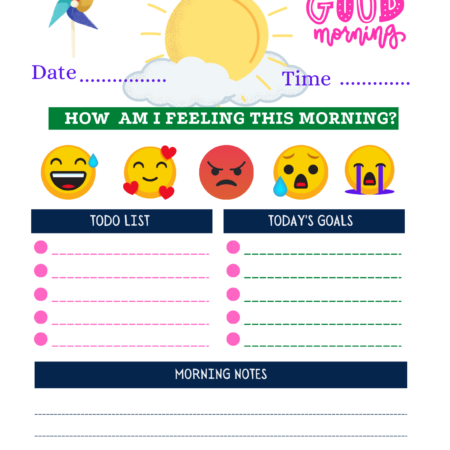 GOOD
morning

Date ____ Time ____

HOW AM I FEELING THIS MORNING?

TODO LIST

• ____
• ____
• ____
• ____
• ____

TODAY'S GOALS

• ____
• ____
• ____
• ____
• ____

MORNING NOTES

____
____